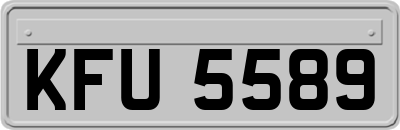 KFU 5589